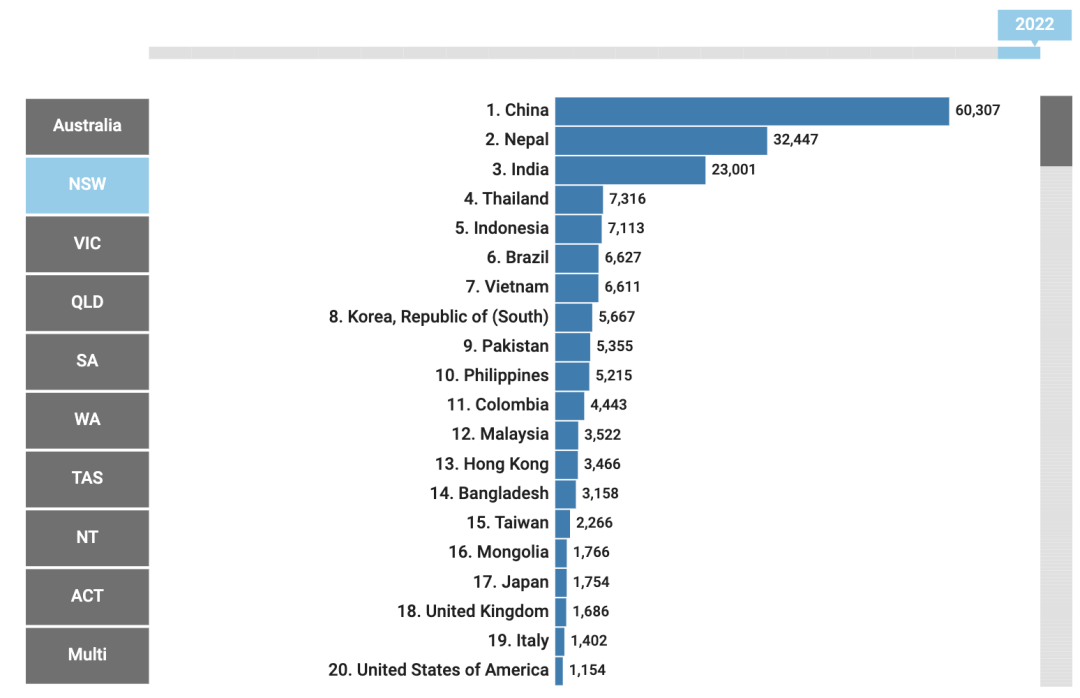 2022

Australia
NSW
VIC
QLD
SA
WA
TAS
NT
ACT
Multi

1. China 60,307
2. Nepal 32,447
3. India 23,001
4. Thailand 7,316
5. Indonesia 7,113
6. Brazil 6,627
7. Vietnam 6,611
8. Korea, Republic of (South) 5,667
9. Pakistan 5,355
10. Philippines 5,215
11. Colombia 4,443
12. Malaysia 3,522
13. Hong Kong 3,466
14. Bangladesh 3,158
15. Taiwan 2,266
16. Mongolia 1,766
17. Japan 1,754
18. United Kingdom 1,686
19. Italy 1,402
20. United States of America 1,154